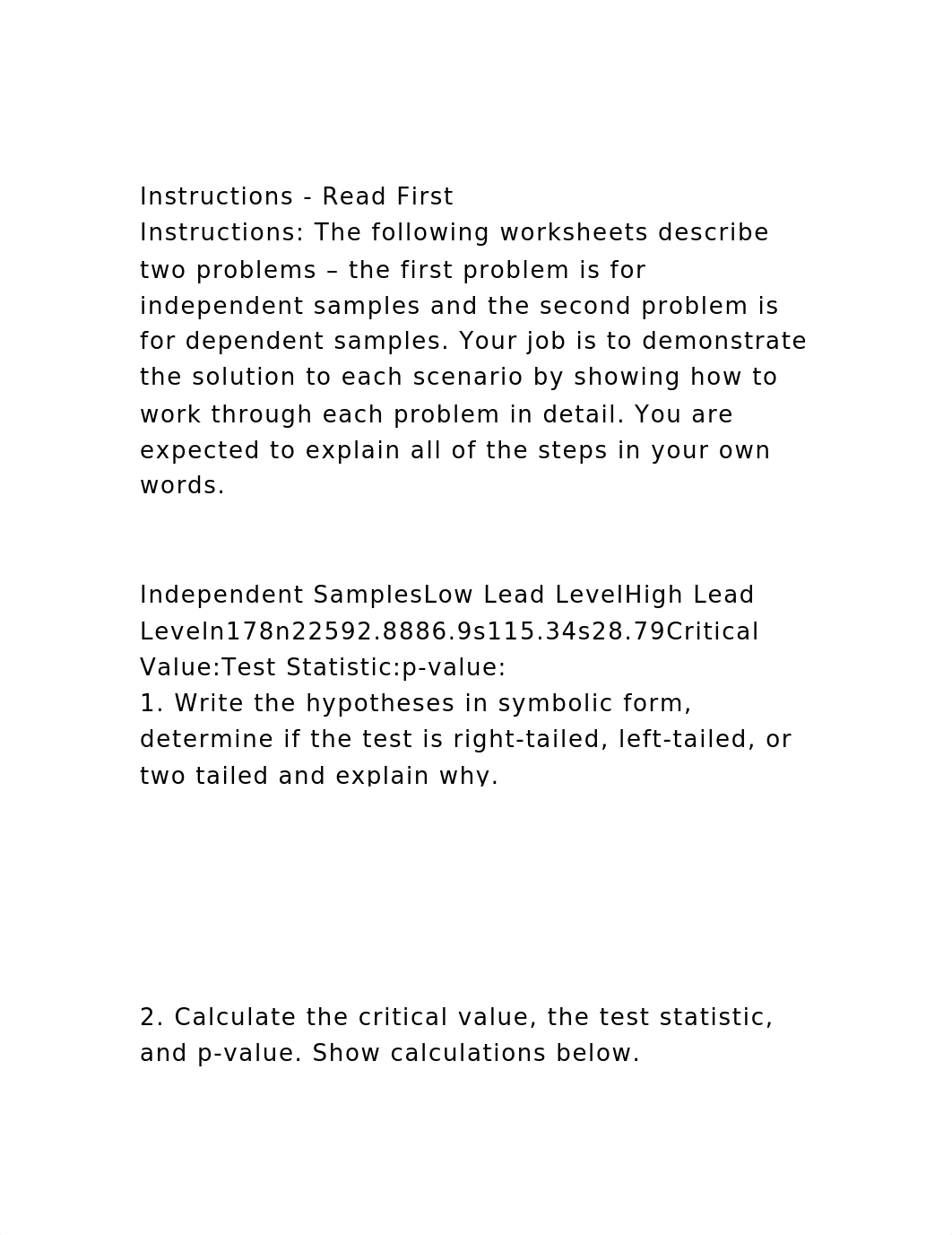 Instructions - Read First
Instructions: The following worksheets describe two problems – the first problem is for independent samples and the second problem is for dependent samples. Your job is to demonstrate the solution to each scenario by showing how to work through each problem in detail. You are expected to explain all of the steps in your own words.

Independent SamplesLow Lead LevelHigh Lead Leveln178n22592.8886.9s115.34s28.79Critical Value:Test Statistic:p-value:
1. Write the hypotheses in symbolic form, determine if the test is right-tailed, left-tailed, or two tailed and explain why.

2. Calculate the critical value, the test statistic, and p-value. Show calculations below.